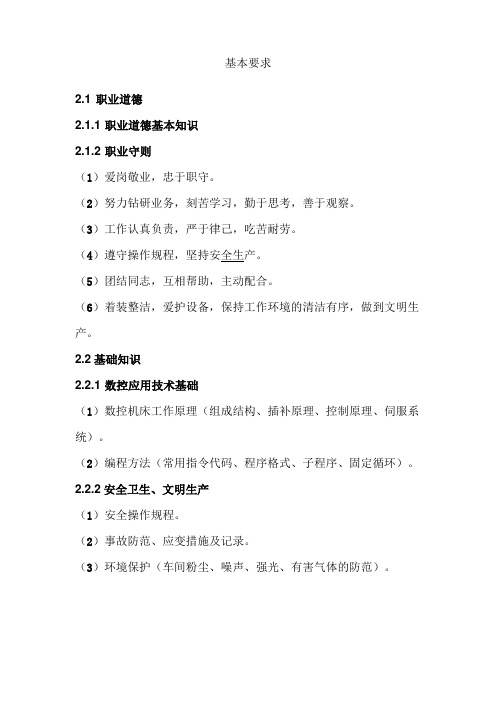 基本要求

2.1 职业道德

2.1.1 职业道德基本知识

2.1.2 职业守则

（1）爱岗敬业，忠于职守。

（2）努力钻研业务，刻苦学习，勤于思考，善于观察。

（3）工作认真负责，严于律己，吃苦耐劳。

（4）遵守操作规程，坚持安全生产。

（5）团结同志，互相帮助，主动配合。

（6）着装整洁，爱护设备，保持工作环境的清洁有序，做到文明生产。

2.2 基础知识

2.2.1 数控应用技术基础

（1）数控机床工作原理（组成结构、插补原理、控制原理、伺服系统）。

（2）编程方法（常用指令代码、程序格式、子程序、固定循环）。

2.2.2 安全卫生、文明生产

（1）安全操作规程。

（2）事故防范、应变措施及记录。

（3）环境保护（车间粉尘、噪声、强光、有害气体的防范）。